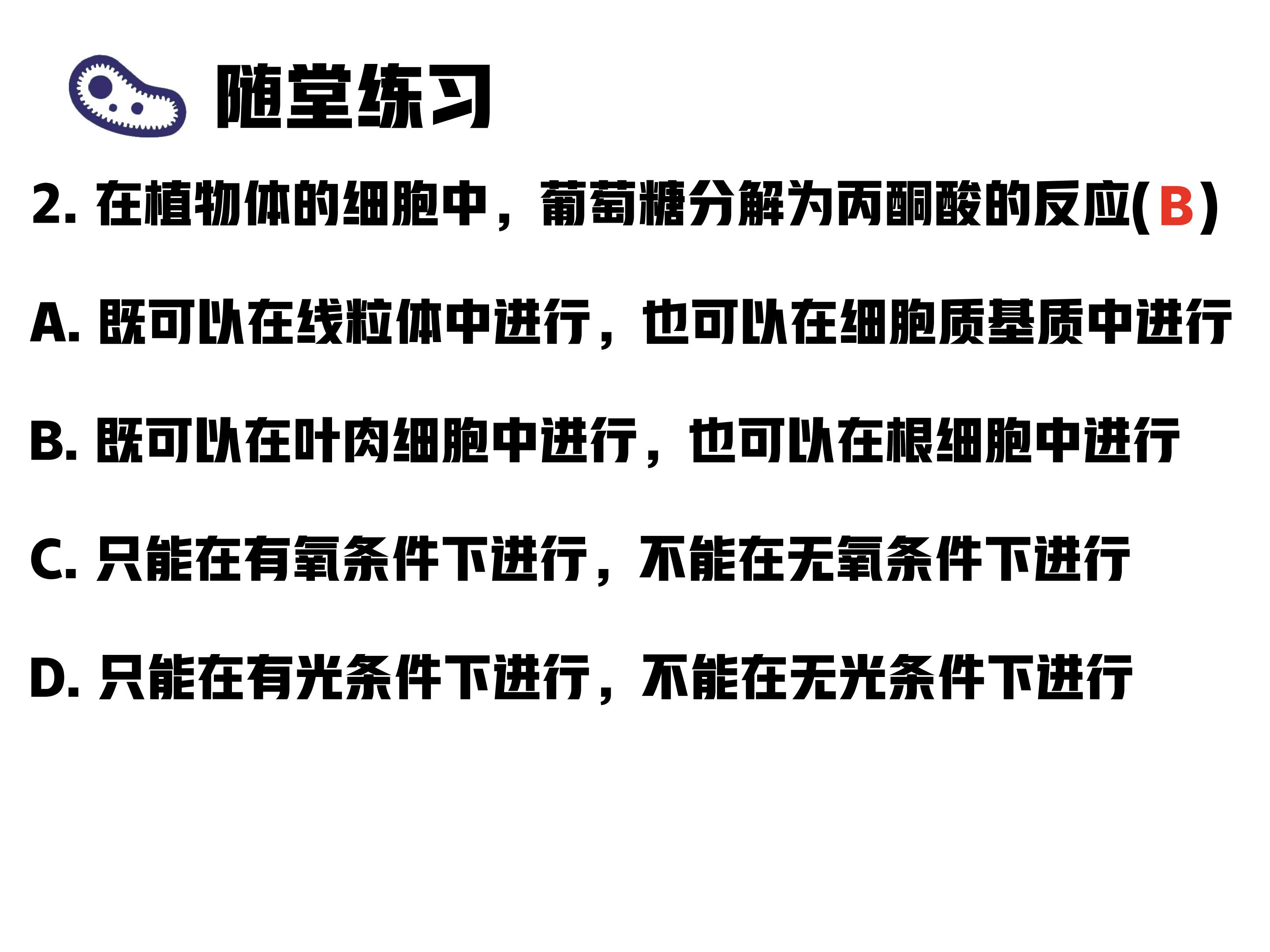 随堂练习

2.在植物体的细胞中，葡萄糖分解为丙酮酸的反应(B)

A.既可以在线粒体中进行，也可以在细胞质基质中进行

B.既可以在叶肉细胞中进行，也可以在根细胞中进行

C.只能在有氧条件下进行，不能在无氧条件下进行

D.只能在有光条件下进行，不能在无光条件下进行